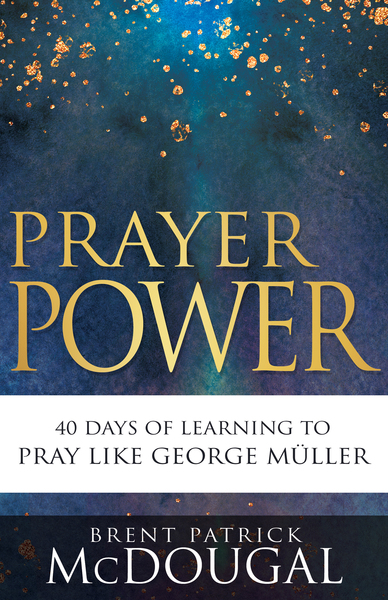 PRAYER POWER

40 DAYS OF LEARNING TO PRAY LIKE GEORGE MÜLLER

BRENT PATRICK McDOUGAL